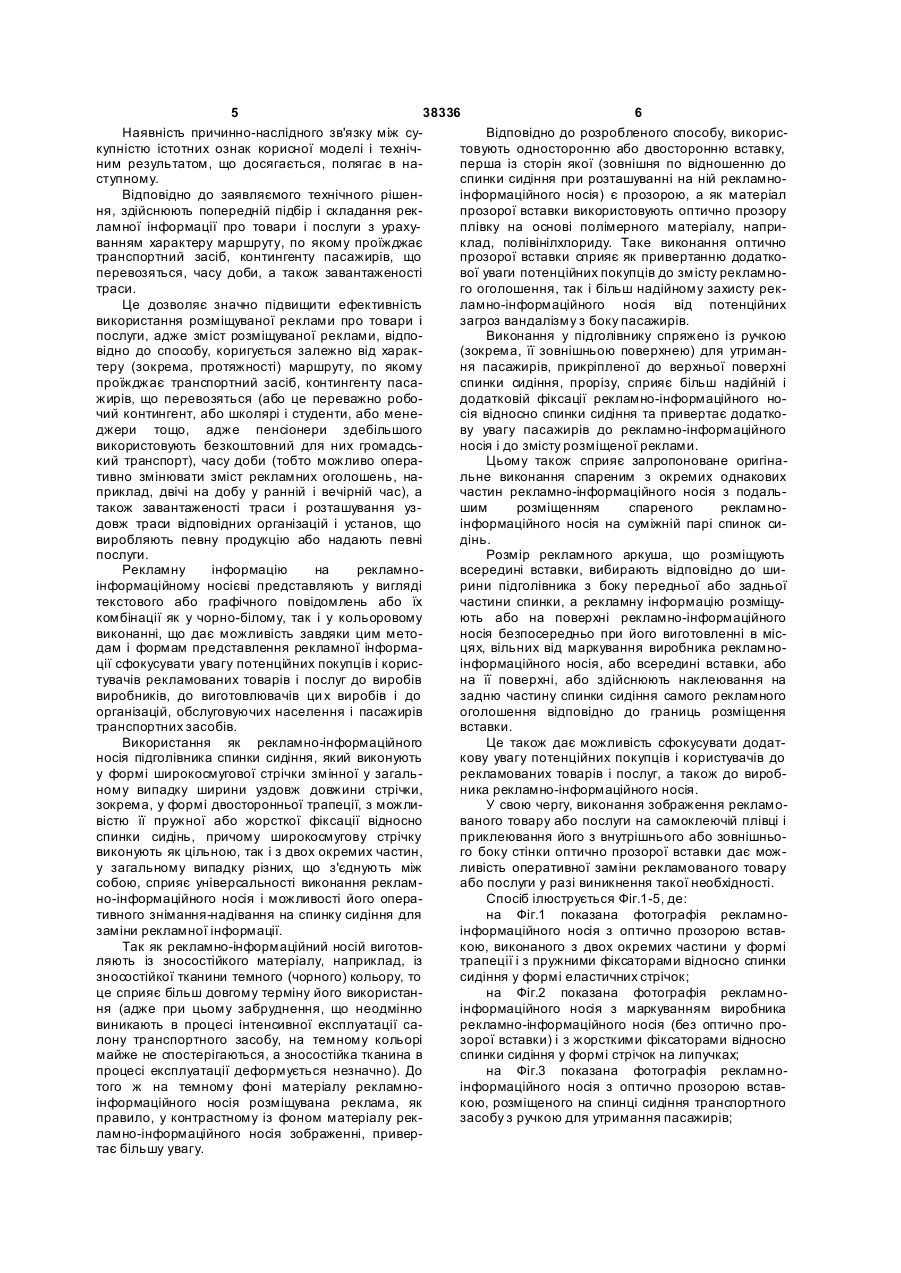 5 38336 6

Наявність причинно-наслідного зв'язку між сукупністю істотних ознак корисної моделі і технічним результатом, що досягається, полягає в наступному.

Відповідно до заявляємого технічного рішення, здійснюють попередній підбір і складання рекламної інформації про товари і послуги з урахуванням характеру маршруту, по якому проїжджає транспортний засіб, контингенту пасажирів, що перевозяться, часу доби, а також завантаженості траси.

Це дозволяє значно підвищити ефективність використання розміщуваної реклами про товари і послуги, адже зміст розміщуваної реклами, відповідно до способу, коригується залежно від характеру (зокрема, протяжності) маршруту, по якому проїжджає транспортний засіб, контингенту пасажирів, що перевозяться (або це переважно робочий контингент, або школярі і студенти, або менеджери тощо, адже пенсіонери здебільшого використовують безкоштовний для них громадський транспорт), часу доби (тобто можливо оперативно змінювати зміст рекламних оголошень, наприклад, двічі на добу у ранній і вечірній час), а також завантаженості траси і розташування уздовж траси відповідних організацій і установ, що виробляють певну продукцію або надають певні послуги.

Рекламну інформацію на рекламно-інформаційному носієві представляють у вигляді текстового або графічного повідомлень або їх комбінації як у чорно-білому, так і у кольоровому виконанні, що дає можливість завдяки цим методам і формам представлення рекламної інформації сфокусувати увагу потенційних покупців і користувачів рекламованих товарів і послуг до виробів виробників, до виготовлювачів цих виробів і до організацій, обслуговуючих населення і пасажирів транспортних засобів.

Використання як рекламно-інформаційного носія підголівника спинки сидіння, який виконують у формі широкосмугової стрічки змінної у загальному випадку ширини уздовж довжини стрічки, зокрема, у формі двосторонньої трапеції, з можливістю її пружної або жорсткої фіксації відносно спинки сидінь, причому широкосмугову стрічку виконують як цільною, так і з двох окремих частин, у загальному випадку різних, що з'єднують між собою, сприяє універсальності виконання рекламно-інформаційного носія і можливості його оперативного знімання-надівання на спинку сидіння для заміни рекламної інформації.

Так як рекламно-інформаційний носій виготовляють із зносостійкого матеріалу, наприклад, із зносостійкої тканини темного (чорного) кольору, то це сприяє більш довгому терміну його використання (адже при цьому забруднення, що неодмінно виникають в процесі інтенсивної експлуатації салону транспортного засобу, на темному кольорі майже не спостерігаються, а зносостійка тканина в процесі експлуатації деформується незначно). До того ж на темному фоні матеріалу рекламно-інформаційного носія розміщувана реклама, як правило, у контрастному із фоном матеріалу рекламно-інформаційного носія зображенні, привертає більшу увагу.

Відповідно до розробленого способу, використовують односторонню або двосторонню вставку, перша із сторін якої (зовнішня по відношенню до спинки сидіння при розташуванні на ній рекламно-інформаційного носія) є прозорою, а як матеріал прозорої вставки використовують оптично прозору плівку на основі полімерного матеріалу, наприклад, полівінілхлориду. Таке виконання оптично прозорої вставки сприяє як привертанню додаткової уваги потенційних покупців до змісту рекламного оголошення, так і більш надійному захисту рекламно-інформаційного носія від потенційних загроз вандалізму з боку пасажирів.

Виконання у підголівнику спряжено із ручкою (зокрема, її зовнішньою поверхнею) для утримання пасажирів, прикріпленої до верхньої поверхні спинки сидіння, прорізу, сприяє більш надійній і додатковій фіксації рекламно-інформаційного носія відносно спинки сидіння та привертає додаткову увагу пасажирів до рекламно-інформаційного носія і до змісту розміщеної реклами.

Цьому також сприяє запропоноване оригінальне виконання спареним з окремих однакових частин рекламно-інформаційного носія з подальшим розміщенням спареного рекламно-інформаційного носія на суміжній парі спинок сидінь.

Розмір рекламного аркуша, що розміщують всередині вставки, вибирають відповідно до ширини підголівника з боку передньої або задньої частини спинки, а рекламну інформацію розміщують або на поверхні рекламно-інформаційного носія безпосередньо при його виготовленні в місцях, вільних від маркування виробника рекламно-інформаційного носія, або всередині вставки, або на її поверхні, або здійснюють наклеювання на задню частину спинки сидіння самого рекламного оголошення відповідно до границь розміщення вставки.

Це також дає можливість сфокусувати додаткову увагу потенційних покупців і користувачів до рекламованих товарів і послуг, а також до виробника рекламно-інформаційного носія.

У свою чергу, виконання зображення рекламованого товару або послуги на самоклеючій плівці і приклеювання його з внутрішнього або зовнішнього боку стінки оптично прозорої вставки дає можливість оперативної заміни рекламованого товару або послуги у разі виникнення такої необхідності.

Спосіб ілюструється Фіг.1-5, де:

на Фіг.1 показана фотографія рекламно-інформаційного носія з оптично прозорою вставкою, виконаного з двох окремих частини у формі трапеції і з пружними фіксаторами відносно спинки сидіння у формі еластичних стрічок;

на Фіг.2 показана фотографія рекламно-інформаційного носія з маркуванням виробника рекламно-інформаційного носія (без оптично прозорої вставки) і з жорсткими фіксаторами відносно спинки сидіння у формі стрічок на липучках;

на Фіг.3 показана фотографія рекламно-інформаційного носія з оптично прозорою вставкою, розміщеного на спинці сидіння транспортного засобу з ручкою для утримання пасажирів;